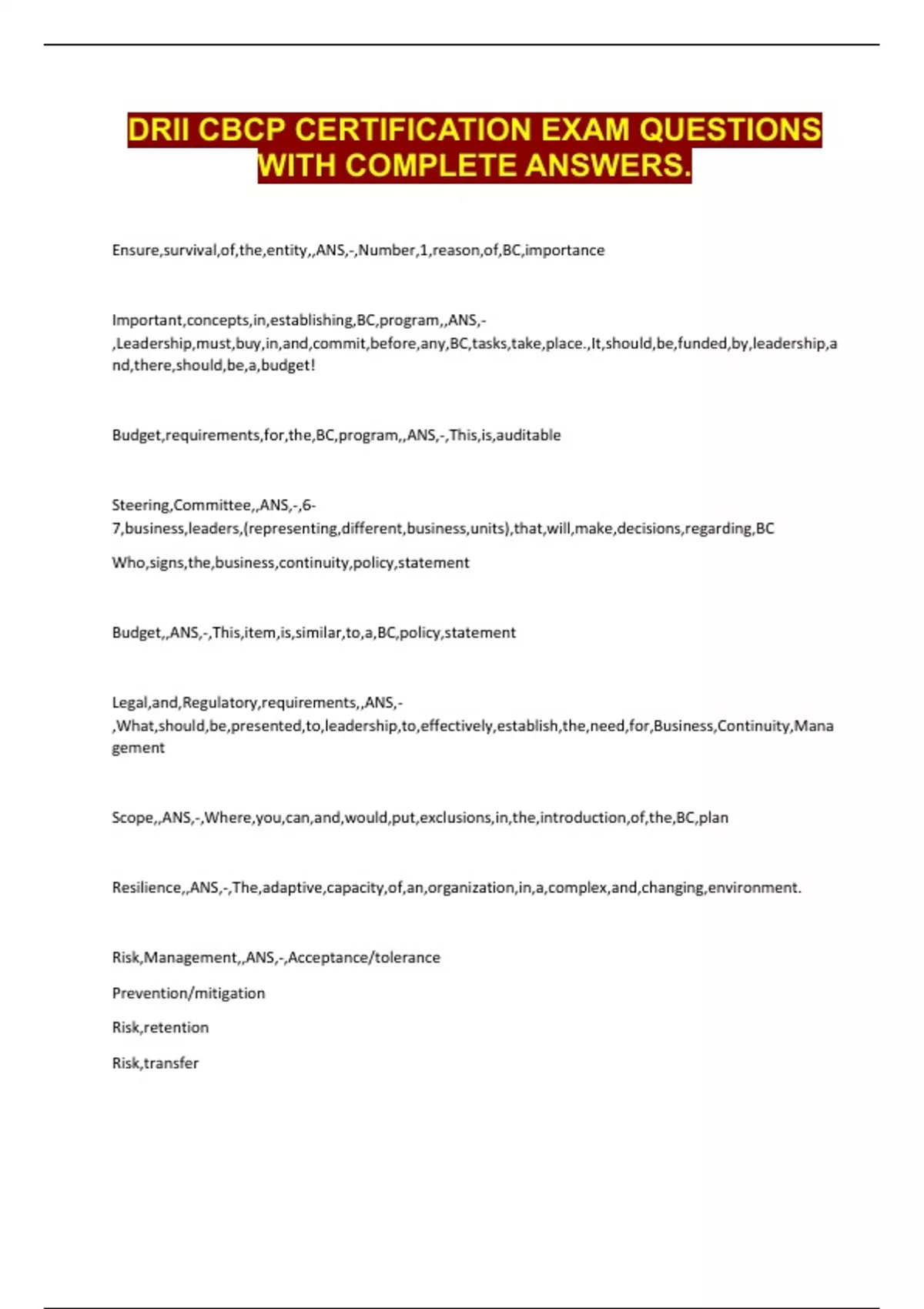 DRII CBCP CERTIFICATION EXAM QUESTIONS WITH COMPLETE ANSWERS.

Ensure,survival,of,the,entity,,ANS,-,Number,1,reason,of,BC,importance

Important,concepts,in,establishing,BC,program,,ANS,-,Leadership,must,buy,in,and,commit,before,any,BC,tasks,take,place.,It,should,be,funded,by,leadership,and,there,should,be,a,budget!

Budget,requirements,for,the,BC,program,,ANS,-,This,is,auditable

Steering,Committee,,ANS,-,6-7,business,leaders,(representing,different,business,units),that,will,make,decisions,regarding,BC

Who,signs,the,business,continuity,policy,statement

Budget,,ANS,-,This,item,is,similar,to,a,BC,policy,statement

Legal,and,Regulatory,requirements,,ANS,-,What,should,be,presented,to,leadership,to,effectively,establish,the,need,for,Business,Continuity,Management

Scope,,ANS,-,Where,you,can,and,would,put,exclusions,in,the,introduction,of,the,BC,plan

Resilience,,ANS,-,The,adaptive,capacity,of,an,organization,in,a,complex,and,changing,environment.

Risk,Management,,ANS,-,Acceptance/tolerance

Prevention/mitigation

Risk,retention

Risk,transfer